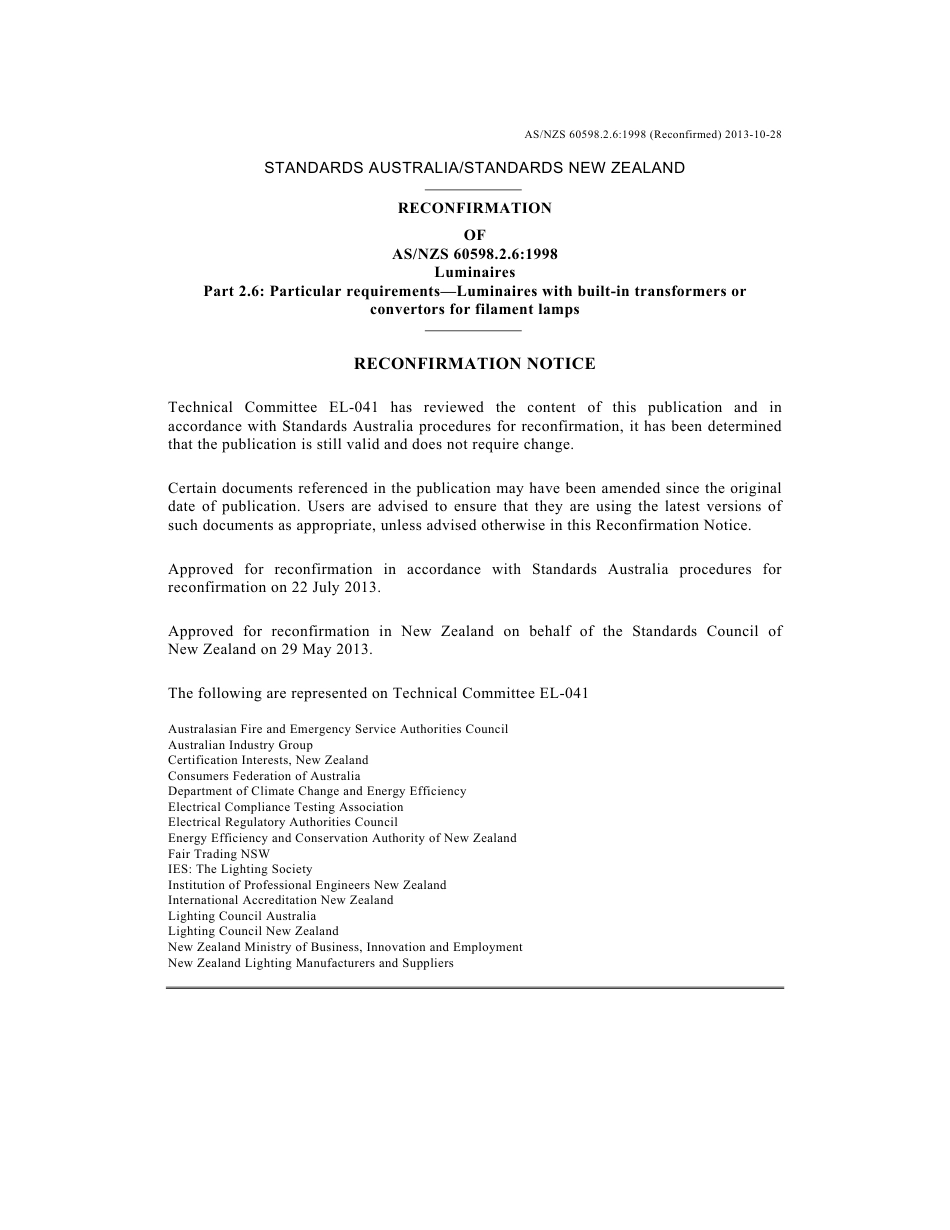 AS/NZS 60598.2.6:1998 (Reconfirmed) 2013-10-28

STANDARDS AUSTRALIA/STANDARDS NEW ZEALAND

RECONFIRMATION
OF
AS/NZS 60598.2.6:1998
Luminaires
Part 2.6: Particular requirements—Luminaires with built-in transformers or convertors for filament lamps

RECONFIRMATION NOTICE

Technical Committee EL-041 has reviewed the content of this publication and in accordance with Standards Australia procedures for reconfirmation, it has been determined that the publication is still valid and does not require change.

Certain documents referenced in the publication may have been amended since the original date of publication. Users are advised to ensure that they are using the latest versions of such documents as appropriate, unless advised otherwise in this Reconfirmation Notice.

Approved for reconfirmation in accordance with Standards Australia procedures for reconfirmation on 22 July 2013.

Approved for reconfirmation in New Zealand on behalf of the Standards Council of New Zealand on 29 May 2013.

The following are represented on Technical Committee EL-041

Australasian Fire and Emergency Service Authorities Council
Australian Industry Group
Certification Interests, New Zealand
Consumers Federation of Australia
Department of Climate Change and Energy Efficiency
Electrical Compliance Testing Association
Electrical Regulatory Authorities Council
Energy Efficiency and Conservation Authority of New Zealand
Fair Trading NSW
IES: The Lighting Society
Institution of Professional Engineers New Zealand
International Accreditation New Zealand
Lighting Council Australia
Lighting Council New Zealand
New Zealand Ministry of Business, Innovation and Employment
New Zealand Lighting Manufacturers and Suppliers